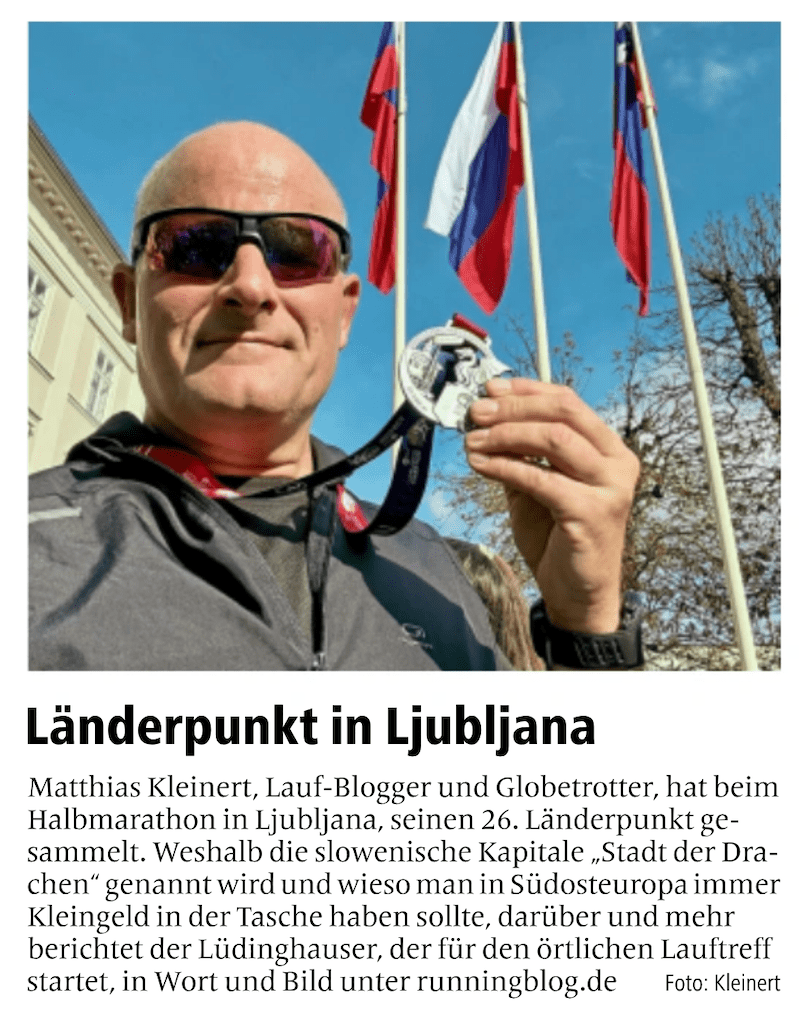 Länderpunkt in Ljubljana

Matthias Kleinert, Lauf-Blogger und Globetrotter, hat beim Halbmarathon in Ljubljana, seinen 26. Länderpunkt gesammelt. Weshalb die slowenische Kapitale „Stadt der Drachen“ genannt wird und wieso man in Südosteuropa immer Kleingeld in der Tasche haben sollte, darüber und mehr berichtet der Lüdinghauser, der für den örtlichen Lauftreff startet, in Wort und Bild unter runningblog.de

Foto: Kleinert